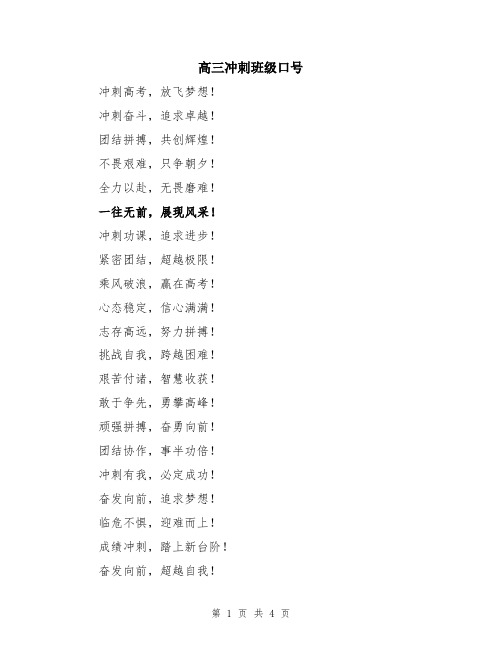 高三冲刺班级口号

冲刺高考，放飞梦想！

冲刺奋斗，追求卓越！

团结拼搏，共创辉煌！

不畏艰难，只争朝夕！

全力以赴，无畏磨难！

一往无前，展现风采！

冲刺功课，追求进步！

紧密团结，超越极限！

乘风破浪，赢在高考！

心态稳定，信心满满！

志存高远，努力拼搏！

挑战自我，跨越困难！

艰苦付诸，智慧收获！

敢于争先，勇攀高峰！

顽强拼搏，奋勇向前！

团结协作，事半功倍！

冲刺有我，必定成功！

奋发向前，追求梦想！

临危不惧，迎难而上！

成绩冲刺，踏上新台阶！

奋发向前，超越自我！

第 1 页 共 4 页